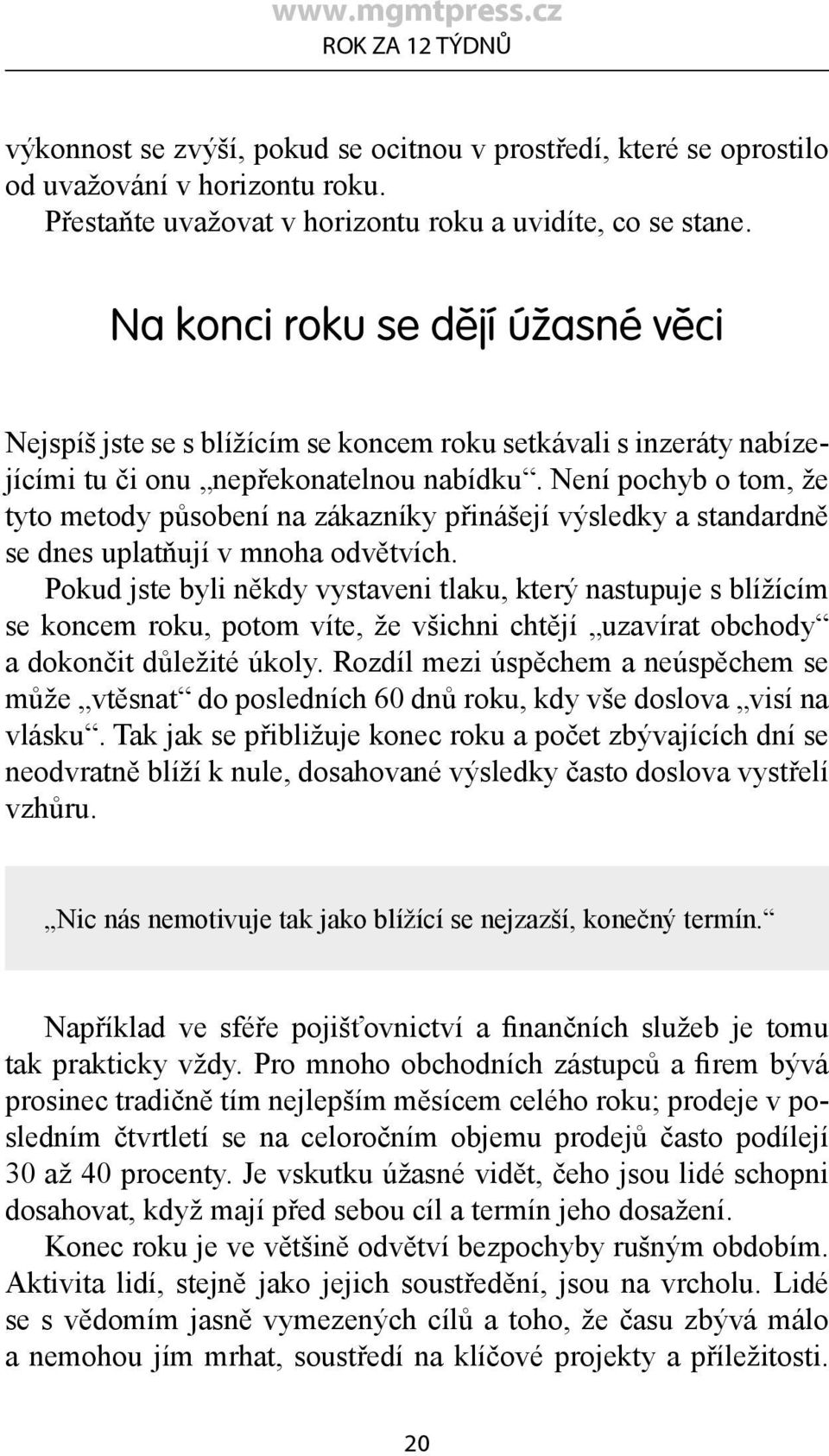 www.mgmtpress.cz
ROK ZA 12 TÝDNŮ

výkonnost se zvýší, pokud se ocitnou v prostředí, které se oprostilo od uvažování v horizontu roku.
Přestaňte uvažovat v horizontu roku a uvidíte, co se stane.

Na konci roku se dějí úžasné věci

Nejspíš jste se s blížícím se koncem roku setkávali s inzeráty nabízejícími tu či onu „nepřekonatelnou nabídku“. Není pochyb o tom, že tyto metody působení na zákazníky přinášejí výsledky a standardně se dnes uplatňují v mnoha odvětvích.
Pokud jste byli někdy vystaveni tlaku, který nastupuje s blížícím se koncem roku, potom víte, že všichni chtějí „uzavírat obchody“ a dokončit důležité úkoly. Rozdíl mezi úspěchem a neúspěchem se může „vtěsnat“ do posledních 60 dnů roku, kdy vše doslova „visí na vlásku“. Tak jak se přibližuje konec roku a počet zbývajících dní se neodvratně blíží k nule, dosahované výsledky často doslova vystřelí vzhůru.

„Nic nás nemotivuje tak jako blížící se nejzazší, konečný termín.“

Například ve sféře pojišťovnictví a finančních služeb je tomu tak prakticky vždy. Pro mnoho obchodních zástupců a firem bývá prosinec tradičně tím nejlepším měsícem celého roku; prodeje v posledním čtvrtletí se na celoročním objemu prodejů často podílejí 30 až 40 procenty. Je vskutku úžasné vidět, čeho jsou lidé schopni dosahovat, když mají před sebou cíl a termín jeho dosažení.
Konec roku je ve většině odvětví bezpochyby rušným obdobím. Aktivita lidí, stejně jako jejich soustředění, jsou na vrcholu. Lidé se s vědomím jasně vymezených cílů a toho, že času zbývá málo a nemohou jím mrhat, soustředí na klíčové projekty a příležitosti.

20